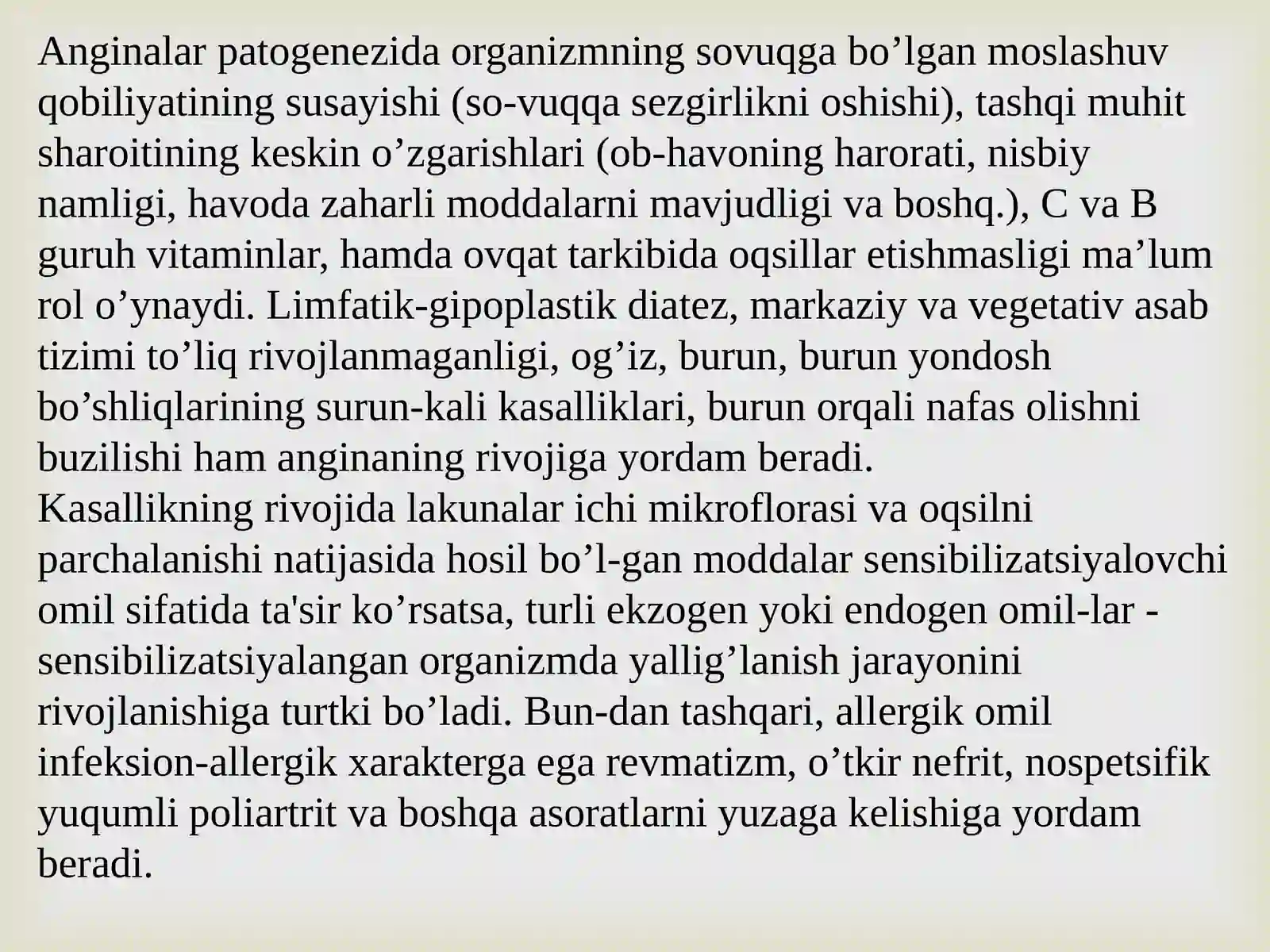 Anginalar patogenezida organizmning sovuqga bo’lgan moslashuv qobiliyatining susayishi (so-vuqqa sezgirlikni oshishi), tashqi muhit sharoitining keskin o’zgarishlari (ob-havoning harorati, nisbiy namligi, havoda zaharli moddalarni mavjudligi va boshq.), C va B guruh vitaminlar, hamda ovqat tarkibida oqsillar etishmasligi ma’lum rol o’ynaydi. Limfatik-gipoplastik diatez, markaziy va vegetativ asab tizimi to’liq rivojlanmaganligi, og’iz, burun, burun yondosh bo’shliqlarining surun-kali kasalliklari, burun orqali nafas olishni buzilishi ham anginaning rivojiga yordam beradi.
Kasallikning rivojida lakunalar ichi mikroflorasi va oqsilni parchalanishi natijasida hosil bo’l-gan moddalar sensibilizatsiyalovchi omil sifatida ta'sir ko’rsatsa, turli ekzogen yoki endogen omil-lar - sensibilizatsiyalangan organizmda yallig’lanish jarayonini rivojlanishiga turtki bo’ladi. Bun-dan tashqari, allergik omil infeksion-allergik xarakterga ega revmatizm, o’tkir nefrit, nospetsifik yuqumli poliartrit va boshqa asoratlarni yuzaga kelishiga yordam beradi.